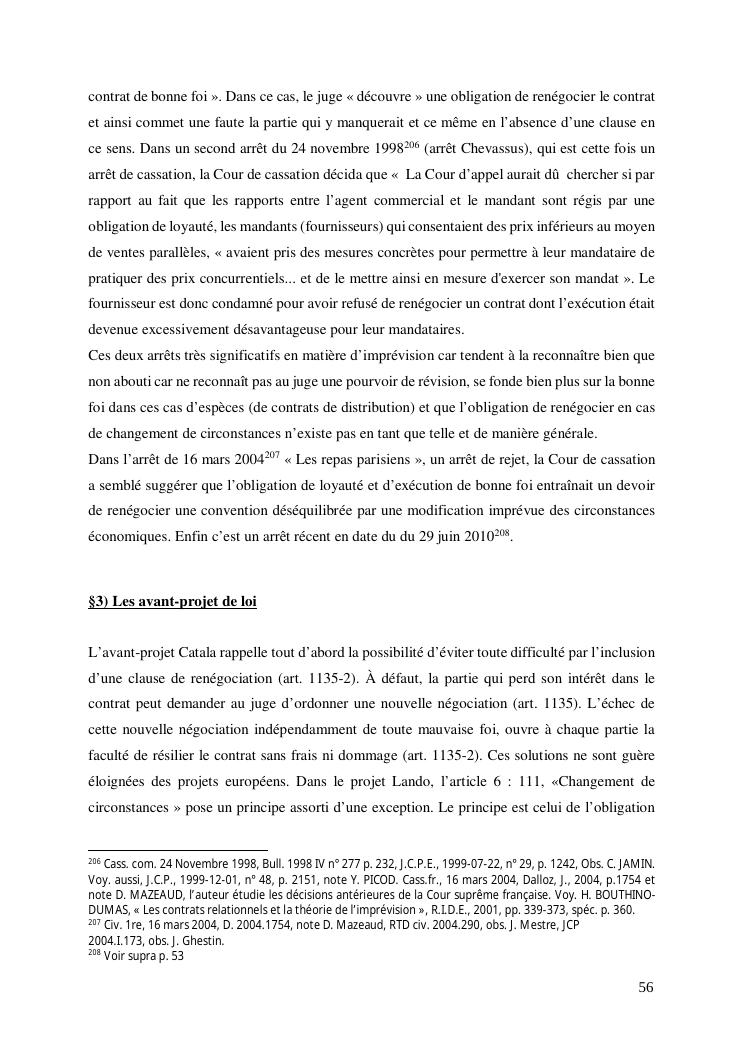 contrat de bonne foi ». Dans ce cas, le juge « découvre » une obligation de renégocier le contrat et ainsi commet une faute la partie qui y manquerait et ce même en l'absence d'une clause en ce sens. Dans un second arrêt du 24 novembre 1998$^{206}$ (arrêt Chevassus), qui est cette fois un arrêt de cassation, la Cour de cassation décida que « La Cour d'appel aurait dû chercher si par rapport au fait que les rapports entre l'agent commercial et le mandant sont régis par une obligation de loyauté, les mandants (fournisseurs) qui consentaient des prix inférieurs au moyen de ventes parallèles, « avaient pris des mesures concrètes pour permettre à leur mandataire de pratiquer des prix concurrentiels... et de le mettre ainsi en mesure d'exercer son mandat ». Le fournisseur est donc condamné pour avoir refusé de renégocier un contrat dont l'exécution était devenue excessivement désavantageuse pour leur mandataires.
Ces deux arrêts très significatifs en matière d'imprévision car tendent à la reconnaître bien que non abouti car ne reconnaît pas au juge une pourvoir de révision, se fonde bien plus sur la bonne foi dans ces cas d'espèces (de contrats de distribution) et que l'obligation de renégocier en cas de changement de circonstances n'existe pas en tant que telle et de manière générale.
Dans l'arrêt de 16 mars 2004$^{207}$ « Les repas parisiens », un arrêt de rejet, la Cour de cassation a semblé suggérer que l'obligation de loyauté et d'exécution de bonne foi entraînait un devoir de renégocier une convention déséquilibrée par une modification imprévue des circonstances économiques. Enfin c'est un arrêt récent en date du du 29 juin 2010$^{208}$.

§3) Les avant-projet de loi

L'avant-projet Catala rappelle tout d'abord la possibilité d'éviter toute difficulté par l'inclusion d'une clause de renégociation (art. 1135-2). À défaut, la partie qui perd son intérêt dans le contrat peut demander au juge d'ordonner une nouvelle négociation (art. 1135). L'échec de cette nouvelle négociation indépendamment de toute mauvaise foi, ouvre à chaque partie la faculté de résilier le contrat sans frais ni dommage (art. 1135-2). Ces solutions ne sont guère éloignées des projets européens. Dans le projet Lando, l'article 6 : 111, «Changement de circonstances » pose un principe assorti d'une exception. Le principe est celui de l'obligation

$^{206}$ Cass. com. 24 Novembre 1998, Bull. 1998 IV n° 277 p. 232, J.C.P.E., 1999-07-22, n° 29, p. 1242, Obs. C. JAMIN. Voy. aussi, J.C.P., 1999-12-01, n° 48, p. 2151, note Y. PICOD. Cass.fr., 16 mars 2004, Dalloz, J., 2004, p.1754 et note D. MAZEAUD, l'auteur étudie les décisions antérieures de la Cour suprême française. Voy. H. BOUTHINO-DUMAS, « Les contrats relationnels et la théorie de l'imprévision », R.I.D.E., 2001, pp. 339-373, spéc. p. 360.
$^{207}$ Civ. 1re, 16 mars 2004, D. 2004.1754, note D. Mazeaud, RTD civ. 2004.290, obs. J. Mestre, JCP 2004.I.173, obs. J. Ghestin.
$^{208}$ Voir supra p. 53

56